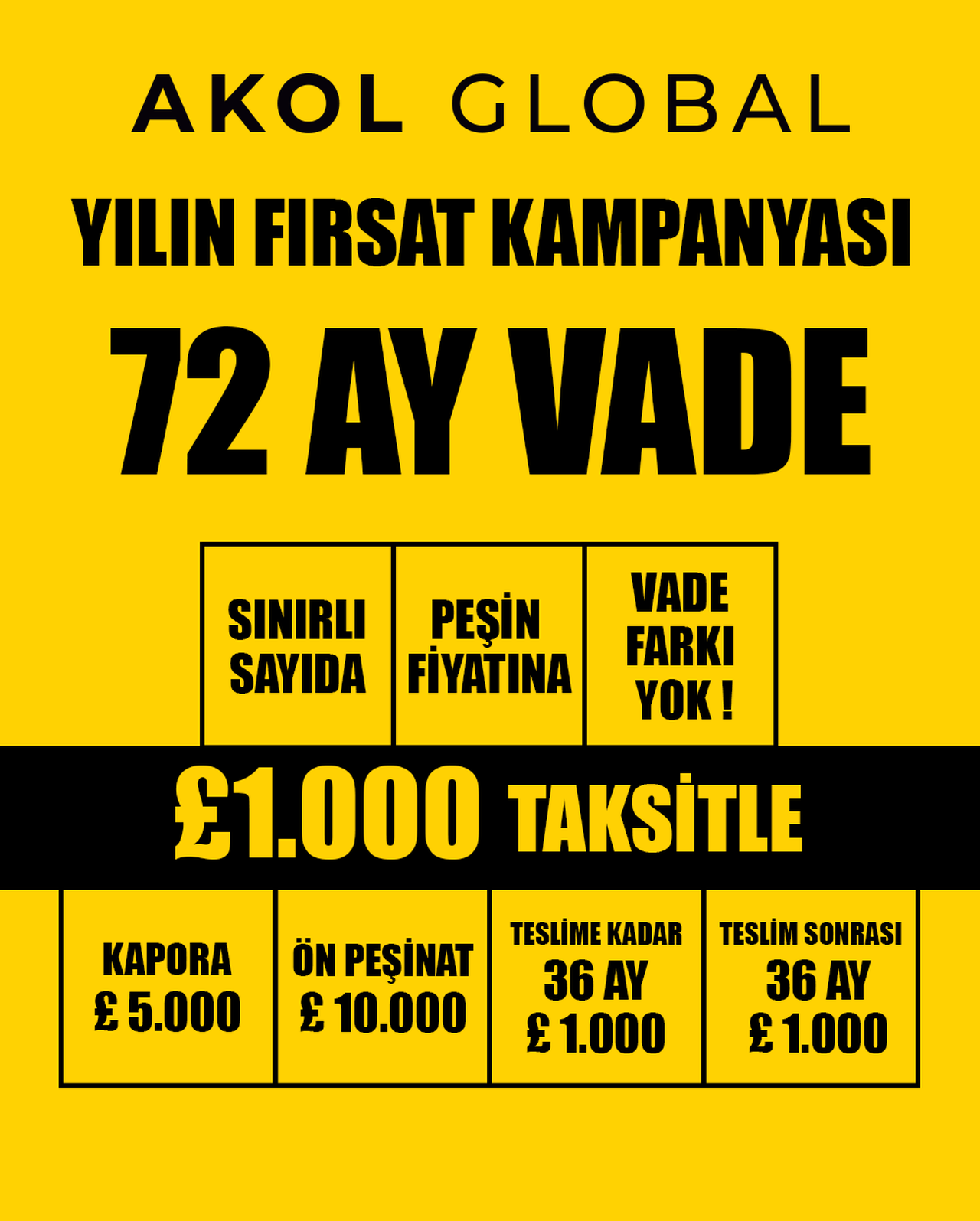 AKOL GLOBAL

YILIN FIRSAT KAMPANYASI

72 AY VADE

SINIRLI SAYIDA

PEŞİN FİYATINA

VADE FARKI YOK !

£1.000 TAKSİTLE

KAPORA
£ 5.000

ÖN PEŞİNAT
£ 10.000

TESLİME KADAR
36 AY
£ 1.000

TESLİM SONRASI
36 AY
£ 1.000